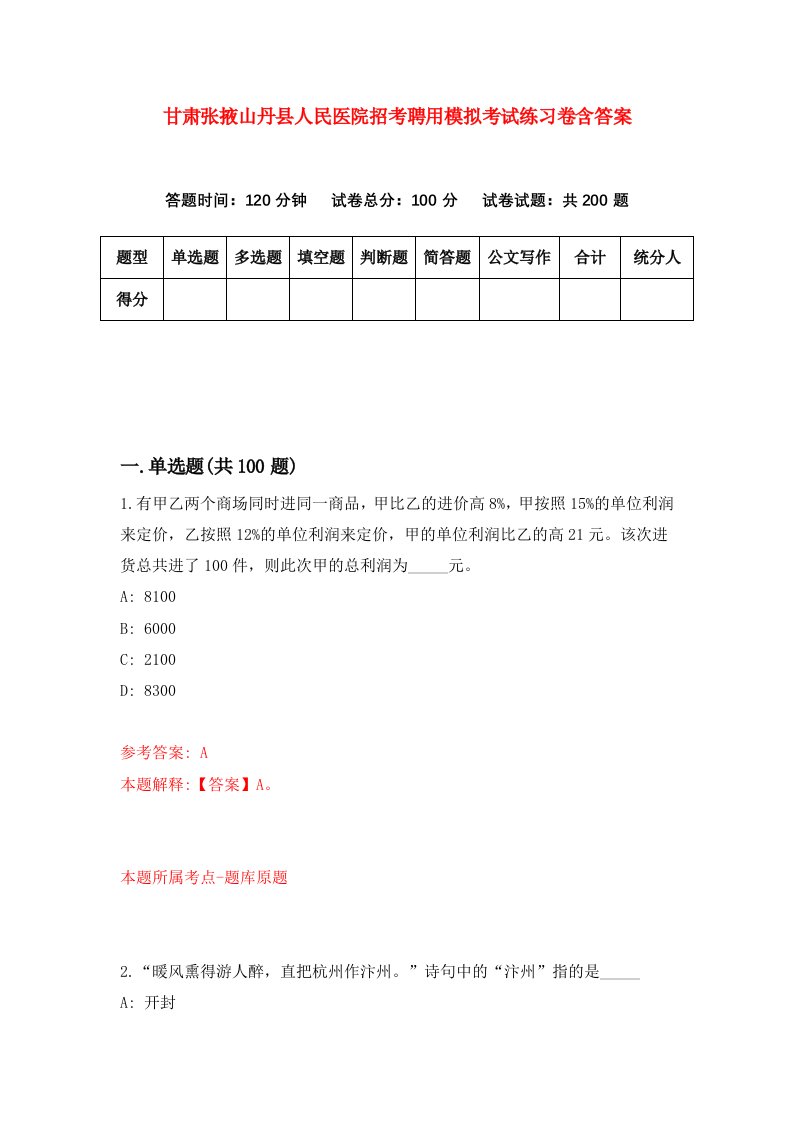 甘肃张掖山丹县人民医院招考聘用模拟考试练习卷含答案

答题时间：120 分钟　　试卷总分：100 分　　试卷试题：共 200 题

| 题型 | 单选题 | 多选题 | 填空题 | 判断题 | 简答题 | 公文写作 | 合计 | 统分人 |
|---|---|---|---|---|---|---|---|---|
| 得分 | | | | | | | | |

一.单选题(共 100 题)

1.有甲乙两个商场同时进同一商品，甲比乙的进价高 8%，甲按照 15%的单位利润来定价，乙按照 12%的单位利润来定价，甲的单位利润比乙的高 21 元。该次进货总共进了 100 件，则此次甲的总利润为_____元。

A: 8100

B: 6000

C: 2100

D: 8300

参考答案: A

本题解释:【答案】A。

本题所属考点-题库原题

2.“暖风熏得游人醉，直把杭州作汴州。”诗句中的“汴州”指的是_____

A: 开封